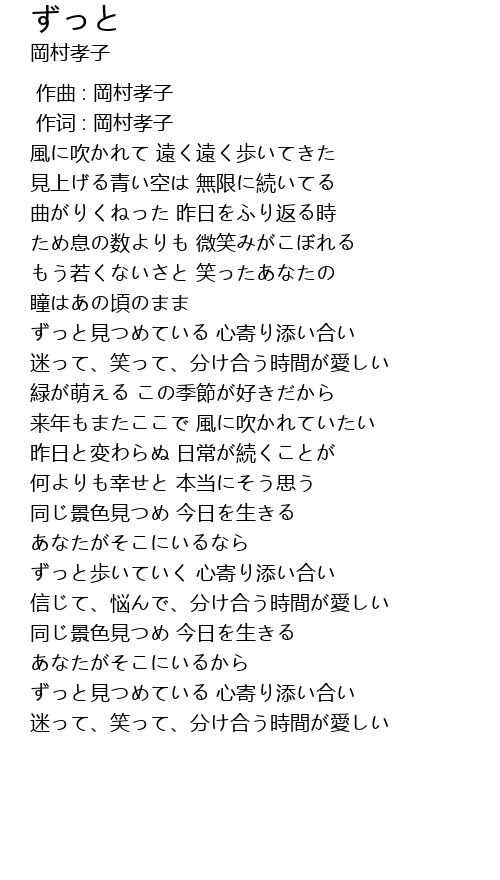 ずっと
岡村孝子

作曲 : 岡村孝子
作词 : 岡村孝子
風に吹かれて 遠く遠く歩いてきた
見上げる青い空は 無限に続いてる
曲がりくねった 昨日をふり返る時
ため息の数よりも 微笑みがこぼれる
もう若くないさと 笑ったあなたの
瞳はあの頃のまま
ずっと見つめている 心寄り添い合い
迷って、笑って、分け合う時間が愛しい
緑が萌える この季節が好きだから
来年もまたここで 風に吹かれていたい
昨日と変わらぬ 日常が続くことが
何よりも幸せと 本当にそう思う
同じ景色見つめ 今日を生きる
あなたがそこにいるなら
ずっと歩いていく 心寄り添い合い
信じて、悩んで、分け合う時間が愛しい
同じ景色見つめ 今日を生きる
あなたがそこにいるから
ずっと見つめている 心寄り添い合い
迷って、笑って、分け合う時間が愛しい